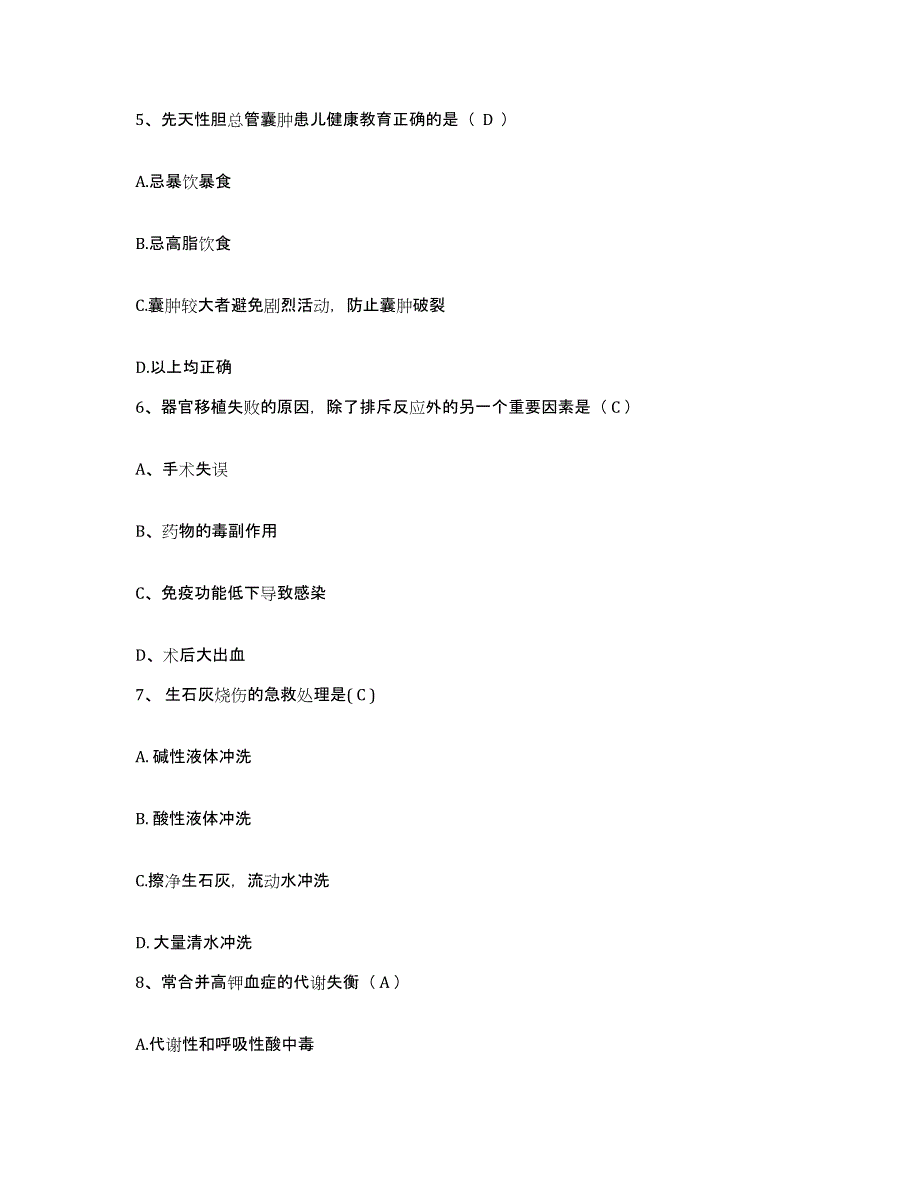 5、先天性胆总管囊肿患儿健康教育正确的是（ D ）

A.忌暴饮暴食

B.忌高脂饮食

C.囊肿较大者避免剧烈活动，防止囊肿破裂

D.以上均正确

6、器官移植失败的原因，除了排斥反应外的另一个重要因素是（ C ）

A、手术失误

B、药物的毒副作用

C、免疫功能低下导致感染

D、术后大出血

7、 生石灰烧伤的急救处理是( C )

A. 碱性液体冲洗

B. 酸性液体冲洗

C.擦净生石灰，流动水冲洗

D. 大量清水冲洗

8、常合并高钾血症的代谢失衡（ A ）

A.代谢性和呼吸性酸中毒